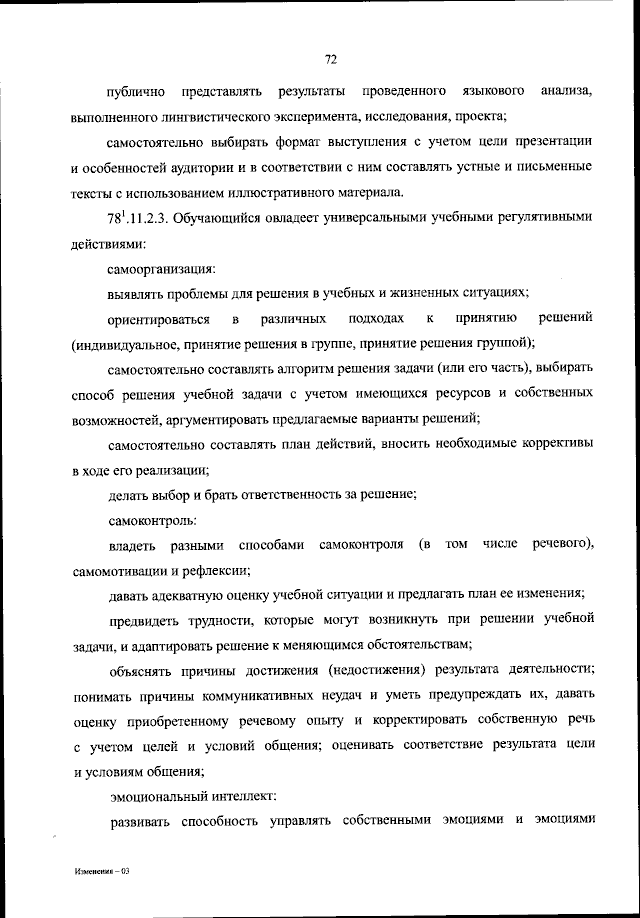 72

публично представлять результаты проведенного языкового анализа, выполненного лингвистического эксперимента, исследования, проекта;

самостоятельно выбирать формат выступления с учетом цели презентации и особенностей аудитории и в соответствии с ним составлять устные и письменные тексты с использованием иллюстративного материала.

$78^1$.11.2.3. Обучающийся овладеет универсальными учебными регулятивными действиями:

самоорганизация:

выявлять проблемы для решения в учебных и жизненных ситуациях;

ориентироваться в различных подходах к принятию решений (индивидуальное, принятие решения в группе, принятие решения группой);

самостоятельно составлять алгоритм решения задачи (или его часть), выбирать способ решения учебной задачи с учетом имеющихся ресурсов и собственных возможностей, аргументировать предлагаемые варианты решений;

самостоятельно составлять план действий, вносить необходимые коррективы в ходе его реализации;

делать выбор и брать ответственность за решение;

самоконтроль:

владеть разными способами самоконтроля (в том числе речевого), самомотивации и рефлексии;

давать адекватную оценку учебной ситуации и предлагать план ее изменения;

предвидеть трудности, которые могут возникнуть при решении учебной задачи, и адаптировать решение к меняющимся обстоятельствам;

объяснять причины достижения (недостижения) результата деятельности; понимать причины коммуникативных неудач и уметь предупреждать их, давать оценку приобретенному речевому опыту и корректировать собственную речь с учетом целей и условий общения; оценивать соответствие результата цели и условиям общения;

эмоциональный интеллект:

развивать способность управлять собственными эмоциями и эмоциями

Изменения – 03